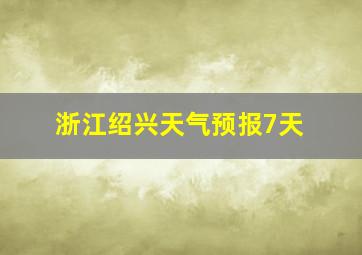 浙江绍兴天气预报7天